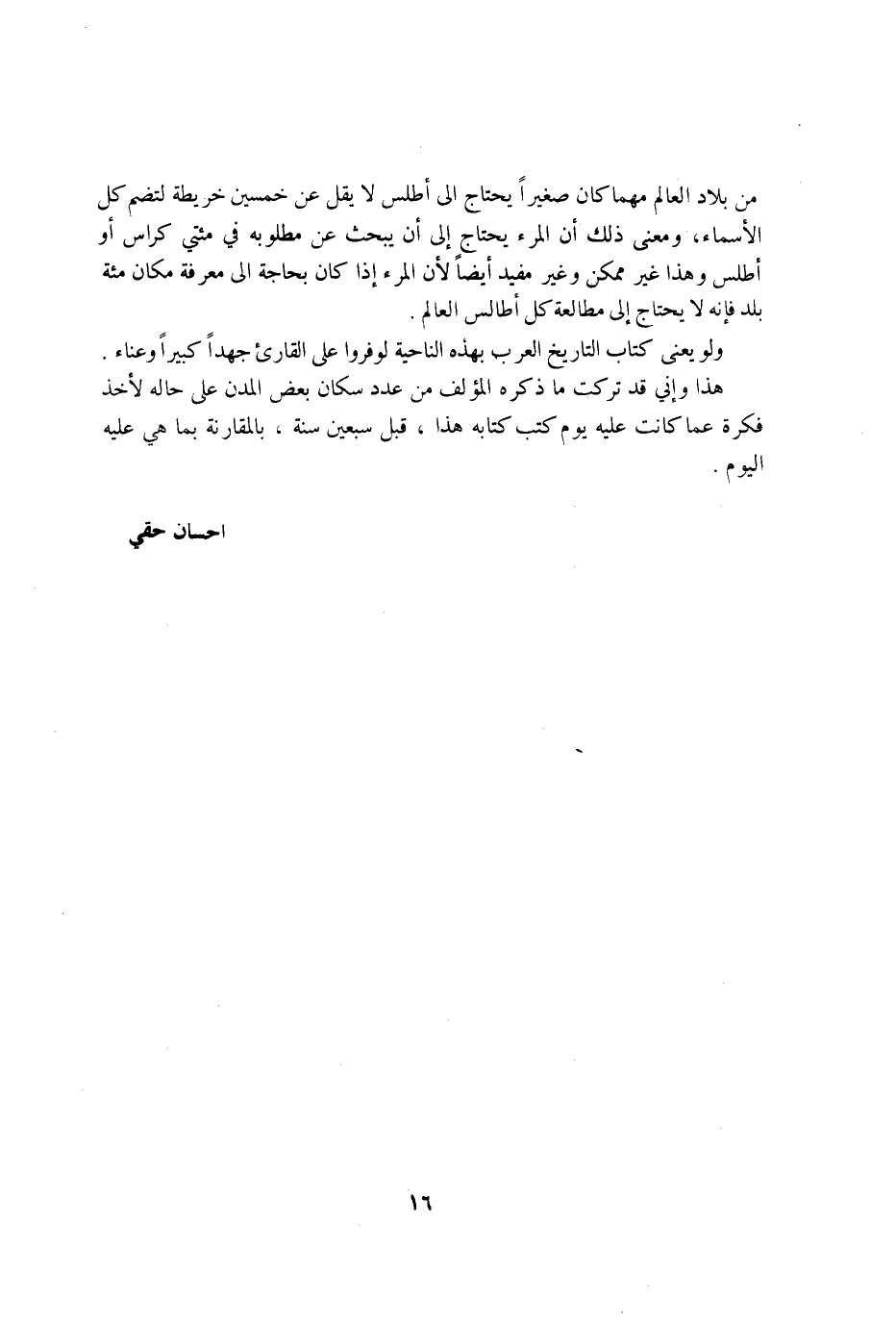 من بلاد العالم مهما كان صغيراً يحتاج الى أطلس لا يقل عن خمسين خريطة لتضم كل الأسماء، ومعنى ذلك أن المرء يحتاج إلى أن يبحث عن مطلوبه في مئتي كراس أو أطلس وهذا غير ممكن وغير مفيد أيضاً لأن المرء إذا كان بحاجة الى معرفة مكان مئة بلد فإنه لا يحتاج إلى مطالعة كل أطالس العالم .

ولو يعنى كتاب التاريخ العرب بهذه الناحية لوفروا على القارئ جهداً كبيراً وعناء .

هذا وإني قد تركت ما ذكره المؤلف من عدد سكان بعض المدن على حاله لأخذ فكرة عما كانت عليه يوم كتب كتابه هذا ، قبل سبعين سنة ، بالمقارنة بما هي عليه اليوم .

احسان حقي

١٦